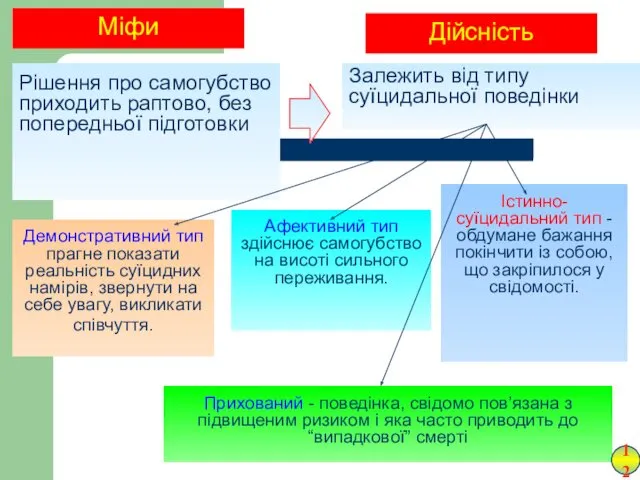 Міфи

Дійсність

Рішення про самогубство приходить раптово, без попередньої підготовки

Залежить від типу суїцидальної поведінки

Демонстративний тип прагне показати реальність суїцидних намірів, звернути на себе увагу, викликати співчуття.

Афективний тип здійснює самогубство на висоті сильного переживання.

Істинно-суїцидальний тип - обдумане бажання покінчити із собою, що закріпилося у свідомості.

Прихований - поведінка, свідомо пов’язана з підвищеним ризиком і яка часто приводить до “випадкової” смерті

12